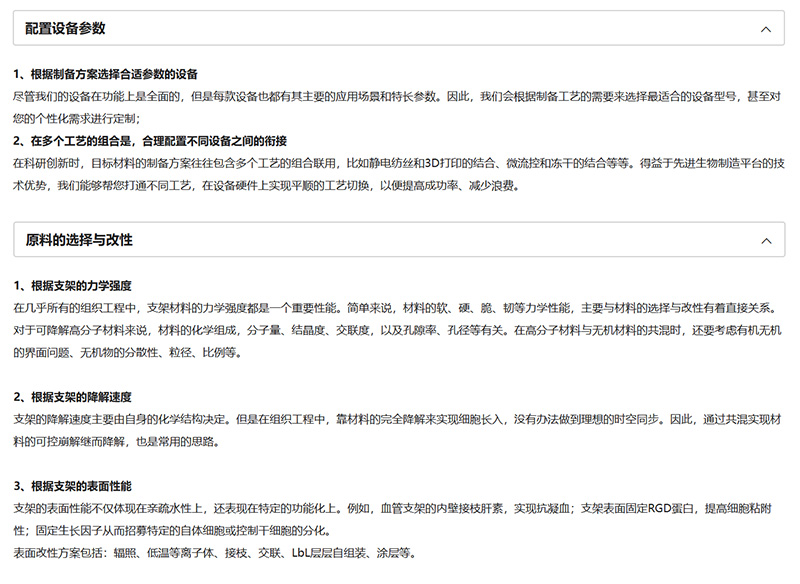 配置设备参数

1、根据制备方案选择合适参数的设备
尽管我们的设备在功能上是全面的，但是每款设备也都有其主要的应用场景和特长参数。因此，我们会根据制备工艺的需要来选择最适合的设备型号，甚至对您的个性化需求进行定制；

2、在多个工艺的组合是，合理配置不同设备之间的衔接
在科研创新时，目标材料的制备方案往往包含多个工艺的组合联用，比如静电纺丝和3D打印的结合、微流控和冻干的结合等等。得益于先进生物制造平台的技术优势，我们能够帮您打通不同工艺，在设备硬件上实现平顺的工艺切换，以便提高成功率、减少浪费。

原料的选择与改性

1、根据支架的力学强度
在几乎所有的组织工程中，支架材料的力学强度都是一个重要性能。简单来说，材料的软、硬、脆、韧等力学性能，主要与材料的选择与改性有着直接关系。对于可降解高分子材料来说，材料的化学组成，分子量、结晶度、交联度，以及孔隙率、孔径等有关。在高分子材料与无机材料的共混时，还要考虑有机无机的界面问题、无机物的分散性、粒径、比例等。

2、根据支架的降解速度
支架的降解速度主要由自身的化学结构决定。但是在组织工程中，靠材料的完全降解来实现细胞长入，没有办法做到理想的时空同步。因此，通过共混实现材料的可控崩解继而降解，也是常用的思路。

3、根据支架的表面性能
支架的表面性能不仅体现在亲疏水性上，还表现在特定的功能化上。例如，血管支架的内壁接枝肝素，实现抗凝血；支架表面固定RGD蛋白，提高细胞粘附性；固定生长因子从而招募特定的自体细胞或控制干细胞的分化。
表面改性方案包括：辐照、低温等离子体、接枝、交联、LbL层层自组装、涂层等。